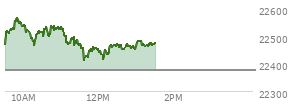 22600
22500
22400
22300
10AM
12PM
2PM